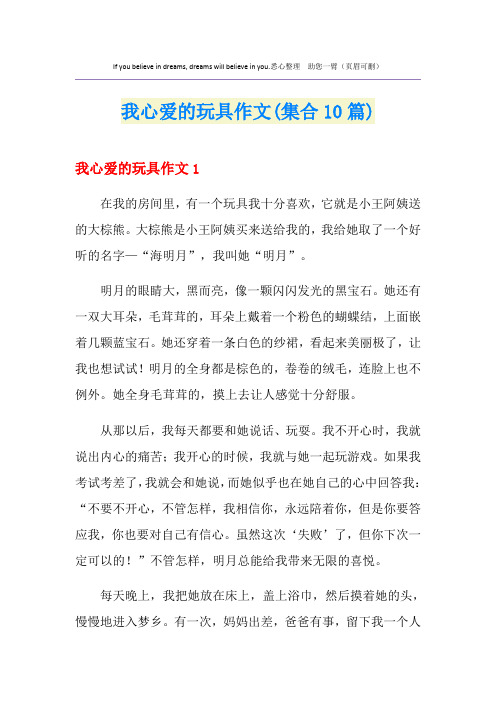 If you believe in dreams, dreams will believe in you.悉心整理 助您一臂（页眉可删）

我心爱的玩具作文(集合10篇)

我心爱的玩具作文1

在我的房间里，有一个玩具我十分喜欢，它就是小王阿姨送的大棕熊。大棕熊是小王阿姨买来送给我的，我给她取了一个好听的名字—“海明月”，我叫她“明月”。

明月的眼睛大，黑而亮，像一颗闪闪发光的黑宝石。她还有一双大耳朵，毛茸茸的，耳朵上戴着一个粉色的蝴蝶结，上面嵌着几颗蓝宝石。她还穿着一条白色的纱裙，看起来美丽极了，让我也想试试！明月的全身都是棕色的，卷卷的绒毛，连脸上也不例外。她全身毛茸茸的，摸上去让人感觉十分舒服。

从那以后，我每天都要和她说话、玩耍。我不开心时，我就说出内心的痛苦；我开心的时候，我就与她一起玩游戏。如果我考试考差了，我就会和她说，而她似乎也在她自己的心中回答我：“不要不开心，不管怎样，我相信你，永远陪着你，但是你要答应我，你也要对自己有信心。虽然这次‘失败’了，但你下次一定可以的！”不管怎样，明月总能给我带来无限的喜悦。

每天晚上，我把她放在床上，盖上浴巾，然后摸着她的头，慢慢地进入梦乡。有一次，妈妈出差，爸爸有事，留下我一个人